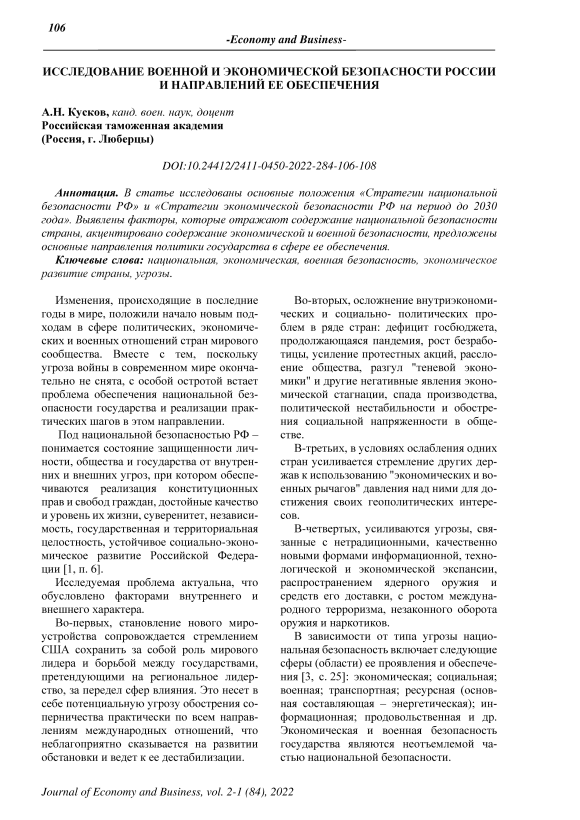 106

-Economy and Business-

ИССЛЕДОВАНИЕ ВОЕННОЙ И ЭКОНОМИЧЕСКОЙ БЕЗОПАСНОСТИ РОССИИ И НАПРАВЛЕНИЙ ЕЕ ОБЕСПЕЧЕНИЯ

А.Н. Кусков, канд. воен. наук, доцент
Российская таможенная академия
(Россия, г. Люберцы)

DOI:10.24412/2411-0450-2022-284-106-108

Аннотация. В статье исследованы основные положения «Стратегии национальной безопасности РФ» и «Стратегии экономической безопасности РФ на период до 2030 года». Выявлены факторы, которые отражают содержание национальной безопасности страны, акцентировано содержание экономической и военной безопасности, предложены основные направления политики государства в сфере ее обеспечения.

Ключевые слова: национальная, экономическая, военная безопасность, экономическое развитие страны, угрозы.

Изменения, происходящие в последние годы в мире, положили начало новым подходам в сфере политических, экономических и военных отношений стран мирового сообщества. Вместе с тем, поскольку угроза войны в современном мире окончательно не снята, с особой остротой встает проблема обеспечения национальной безопасности государства и реализации практических шагов в этом направлении.

Под национальной безопасностью РФ – понимается состояние защищенности личности, общества и государства от внутренних и внешних угроз, при котором обеспечиваются реализация конституционных прав и свобод граждан, достойные качество и уровень их жизни, суверенитет, независимость, государственная и территориальная целостность, устойчивое социально-экономическое развитие Российской Федерации [1, п. 6].

Исследуемая проблема актуальна, что обусловлено факторами внутреннего и внешнего характера.

Во-первых, становление нового мироустройства сопровождается стремлением США сохранить за собой роль мирового лидера и борьбой между государствами, претендующими на региональное лидерство, за передел сфер влияния. Это несет в себе потенциальную угрозу обострения соперничества практически по всем направлениям международных отношений, что неблагоприятно сказывается на развитии обстановки и ведет к ее дестабилизации.

Во-вторых, осложнение внутриэкономических и социально- политических проблем в ряде стран: дефицит госбюджета, продолжающаяся пандемия, рост безработицы, усиление протестных акций, расслоение общества, разгул "теневой экономики" и другие негативные явления экономической стагнации, спада производства, политической нестабильности и обострения социальной напряженности в обществе.

В-третьих, в условиях ослабления одних стран усиливается стремление других держав к использованию "экономических и военных рычагов" давления над ними для достижения своих геополитических интересов.

В-четвертых, усиливаются угрозы, связанные с нетрадиционными, качественно новыми формами информационной, технологической и экономической экспансии, распространением ядерного оружия и средств его доставки, с ростом международного терроризма, незаконного оборота оружия и наркотиков.

В зависимости от типа угрозы национальная безопасность включает следующие сферы (области) ее проявления и обеспечения [3, с. 25]: экономическая; социальная; военная; транспортная; ресурсная (основная составляющая – энергетическая); информационная; продовольственная и др. Экономическая и военная безопасность государства являются неотъемлемой частью национальной безопасности.

Journal of Economy and Business, vol. 2-1 (84), 2022